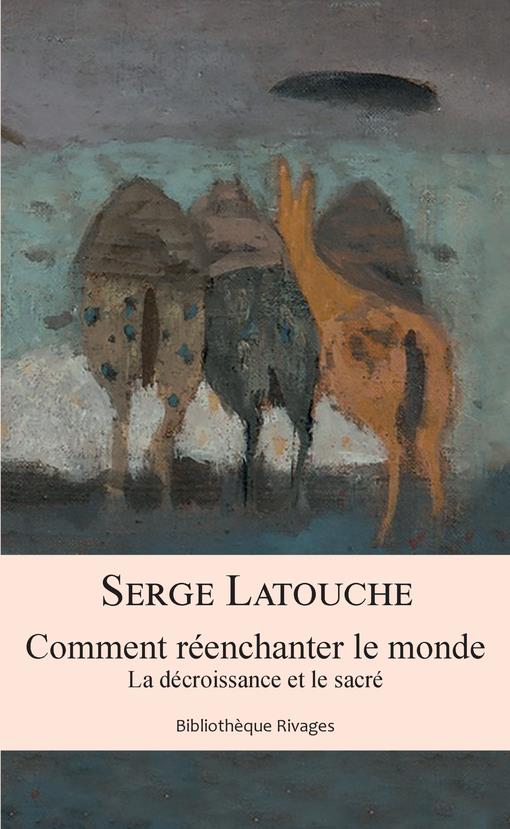 SERGE LATOUCHE

Comment réenchanter le monde

La décroissance et le sacré

Bibliothèque Rivages